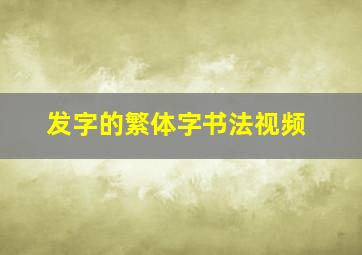 发字的繁体字书法视频